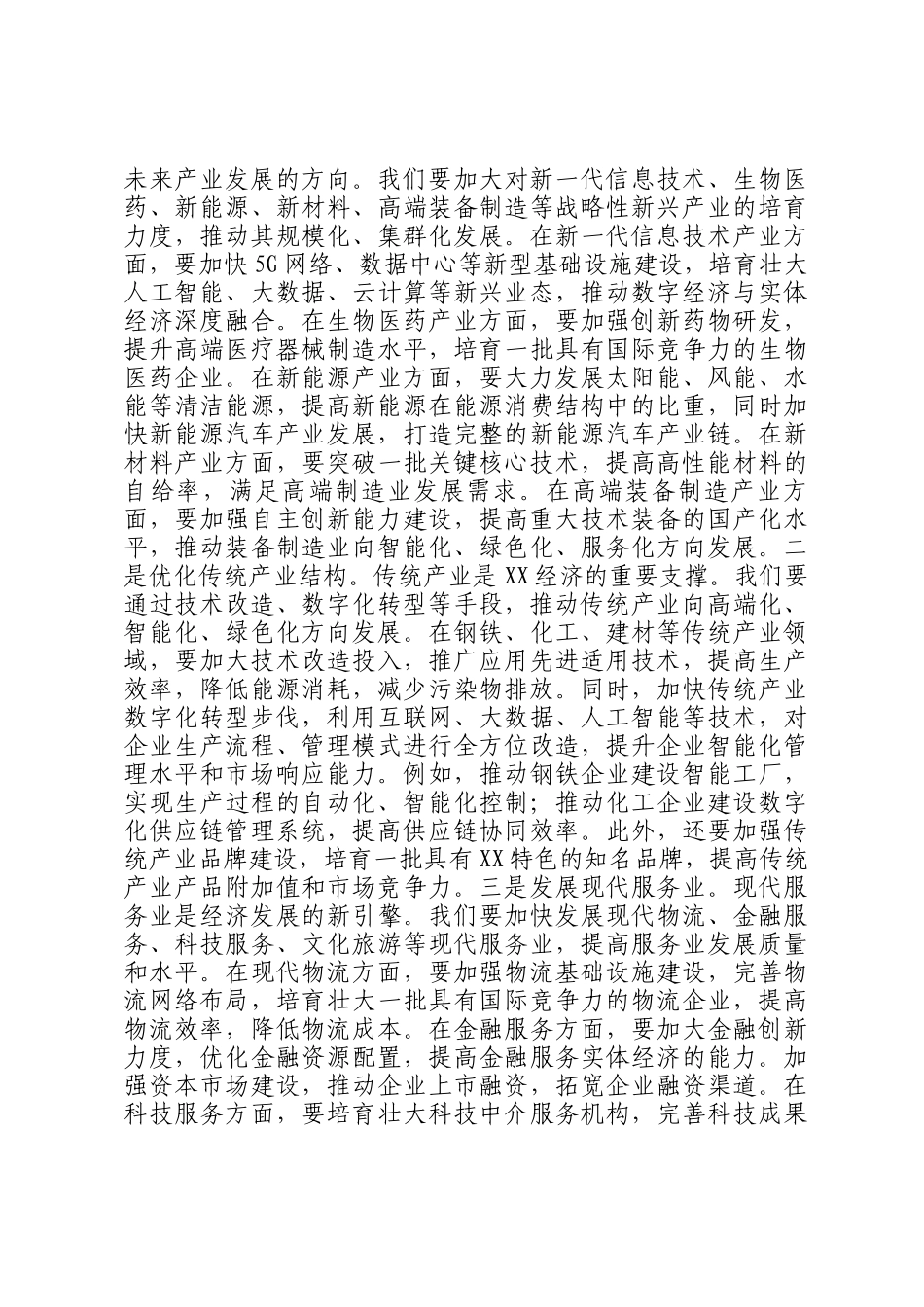 未来产业发展的方向。我们要加大对新一代信息技术、生物医药、新能源、新材料、高端装备制造等战略性新兴产业的培育力度，推动其规模化、集群化发展。在新一代信息技术产业方面，要加快5G网络、数据中心等新型基础设施建设，培育壮大人工智能、大数据、云计算等新兴业态，推动数字经济与实体经济深度融合。在生物医药产业方面，要加强创新药物研发，提升高端医疗器械制造水平，培育一批具有国际竞争力的生物医药企业。在新能源产业方面，要大力发展太阳能、风能、水能等清洁能源，提高新能源在能源消费结构中的比重，同时加快新能源汽车产业发展，打造完整的新能源汽车产业链。在新材料产业方面，要突破一批关键核心技术，提高高性能材料的自给率，满足高端制造业发展需求。在高端装备制造产业方面，要加强自主创新能力建设，提高重大技术装备的国产化水平，推动装备制造业向智能化、绿色化、服务化方向发展。二是优化传统产业结构。传统产业是XX经济的重要支撑。我们要通过技术改造、数字化转型等手段，推动传统产业向高端化、智能化、绿色化方向发展。在钢铁、化工、建材等传统产业领域，要加大技术改造投入，推广应用先进适用技术，提高生产效率，降低能源消耗，减少污染物排放。同时，加快传统产业数字化转型步伐，利用互联网、大数据、人工智能等技术，对企业生产流程、管理模式进行全方位改造，提升企业智能化管理水平和市场响应能力。例如，推动钢铁企业建设智能工厂，实现生产过程的自动化、智能化控制；推动化工企业建设数字化供应链管理系统，提高供应链协同效率。此外，还要加强传统产业品牌建设，培育一批具有XX特色的知名品牌，提高传统产业产品附加值和市场竞争力。三是发展现代服务业。现代服务业是经济发展的新引擎。我们要加快发展现代物流、金融服务、科技服务、文化旅游等现代服务业，提高服务业发展质量和水平。在现代物流方面，要加强物流基础设施建设，完善物流网络布局，培育壮大一批具有国际竞争力的物流企业，提高物流效率，降低物流成本。在金融服务方面，要加大金融创新力度，优化金融资源配置，提高金融服务实体经济的能力。加强资本市场建设，推动企业上市融资，拓宽企业融资渠道。在科技服务方面，要培育壮大科技中介服务机构，完善科技成果